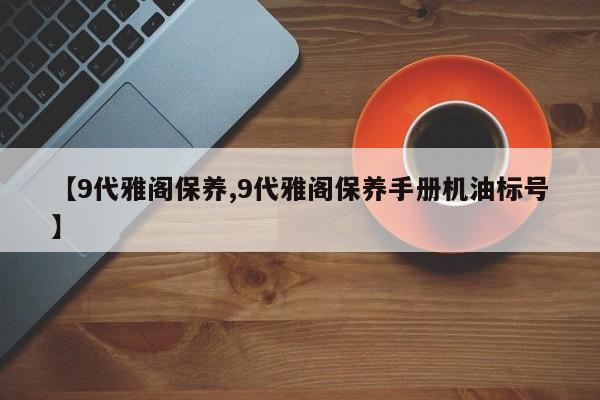 【9代雅阁保养,9代雅阁保养手册机油标号】